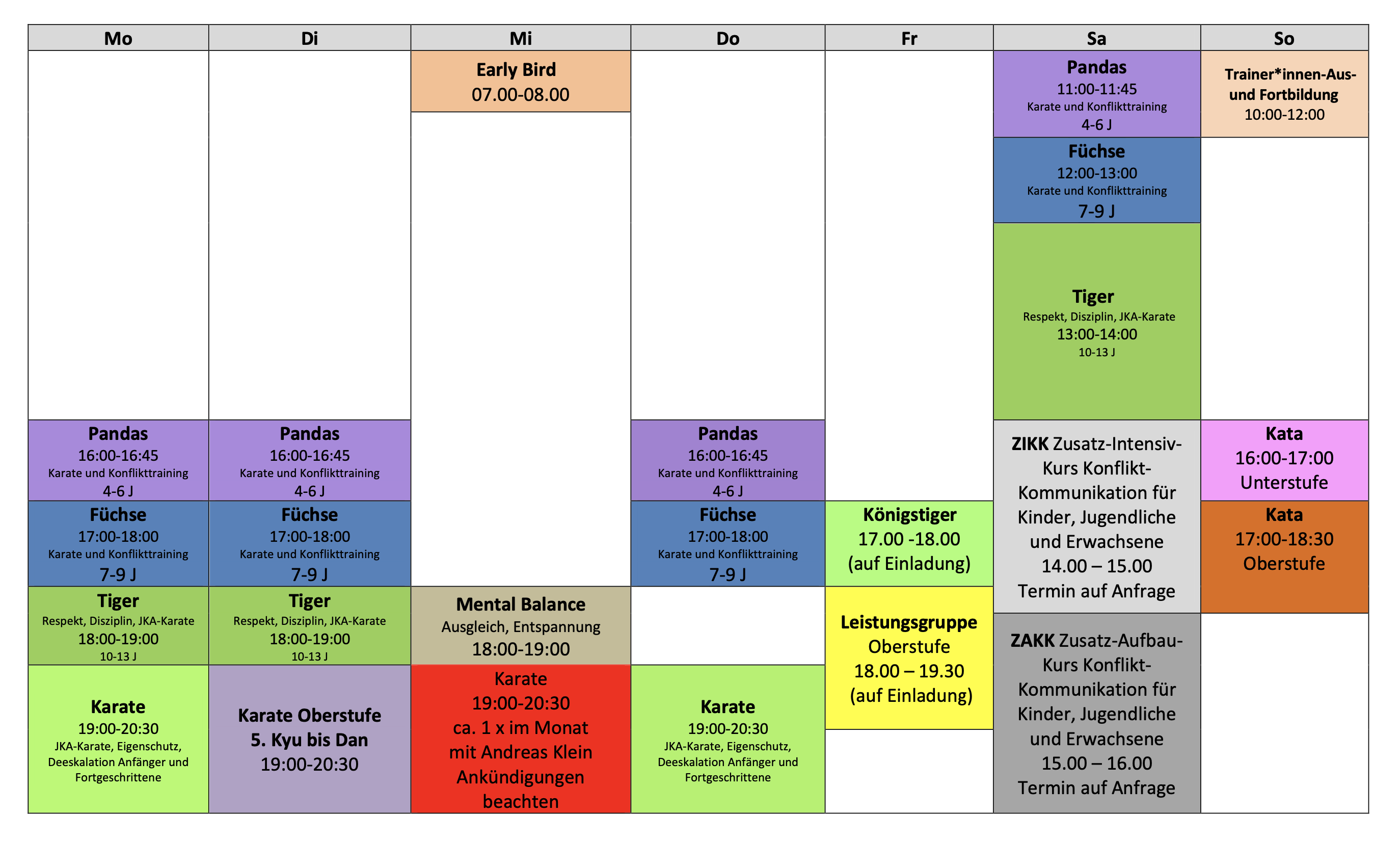 | Mo | Di | Mi | Do | Fr | Sa | So |
|---|---|---|---|---|---|---|
| | | Early Bird 07.00-08.00 | | | Pandas 11:00-11:45 Karate und Konflikttraining 4-6 J | Trainer*innen-Aus- und Fortbildung 10:00-12:00 |
| | | | | | Füchse 12:00-13:00 Karate und Konflikttraining 7-9 J | |
| | | | | | Tiger Respekt, Disziplin, JKA-Karate 13:00-14:00 10-13 J | |
| Pandas 16:00-16:45 Karate und Konflikttraining 4-6 J | Pandas 16:00-16:45 Karate und Konflikttraining 4-6 J | | Pandas 16:00-16:45 Karate und Konflikttraining 4-6 J | | ZIKK Zusatz-Intensiv-Kurs Konflikt-Kommunikation für Kinder, Jugendliche und Erwachsene 14.00 – 15.00 Termin auf Anfrage | Kata 16:00-17:00 Unterstufe |
| Füchse 17:00-18:00 Karate und Konflikttraining 7-9 J | Füchse 17:00-18:00 Karate und Konflikttraining 7-9 J | | Füchse 17:00-18:00 Karate und Konflikttraining 7-9 J | Königstiger 17.00 -18.00 (auf Einladung) | | Kata 17:00-18:30 Oberstufe |
| Tiger Respekt, Disziplin, JKA-Karate 18:00-19:00 10-13 J | Tiger Respekt, Disziplin, JKA-Karate 18:00-19:00 10-13 J | Mental Balance Ausgleich, Entspannung 18:00-19:00 | | Leistungsgruppe Oberstufe 18.00 – 19.30 (auf Einladung) | ZAKK Zusatz-Aufbau-Kurs Konflikt-Kommunikation für Kinder, Jugendliche und Erwachsene 15.00 – 16.00 Termin auf Anfrage | |
| Karate 19:00-20:30 JKA-Karate, Eigenschutz, Deeskalation Anfänger und Fortgeschrittene | Karate Oberstufe 5. Kyu bis Dan 19:00-20:30 | Karate 19:00-20:30 ca. 1 x im Monat mit Andreas Klein Ankündigungen beachten | Karate 19:00-20:30 JKA-Karate, Eigenschutz, Deeskalation Anfänger und Fortgeschrittene | | | |